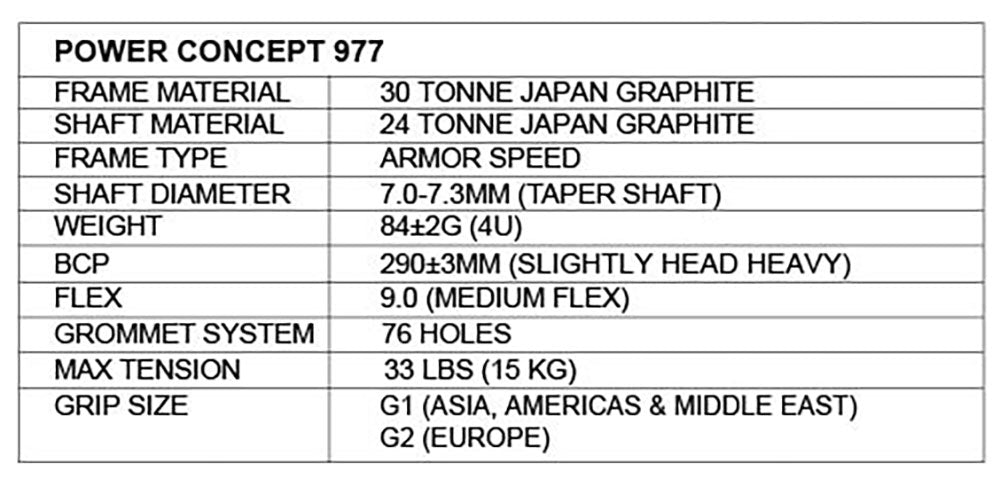 | POWER CONCEPT 977 | |
|---|---|
| FRAME MATERIAL | 30 TONNE JAPAN GRAPHITE |
| SHAFT MATERIAL | 24 TONNE JAPAN GRAPHITE |
| FRAME TYPE | ARMOR SPEED |
| SHAFT DIAMETER | 7.0-7.3MM (TAPER SHAFT) |
| WEIGHT | 84±2G (4U) |
| BCP | 290±3MM (SLIGHTLY HEAD HEAVY) |
| FLEX | 9.0 (MEDIUM FLEX) |
| GROMMET SYSTEM | 76 HOLES |
| MAX TENSION | 33 LBS (15 KG) |
| GRIP SIZE | G1 (ASIA, AMERICAS & MIDDLE EAST) G2 (EUROPE) |